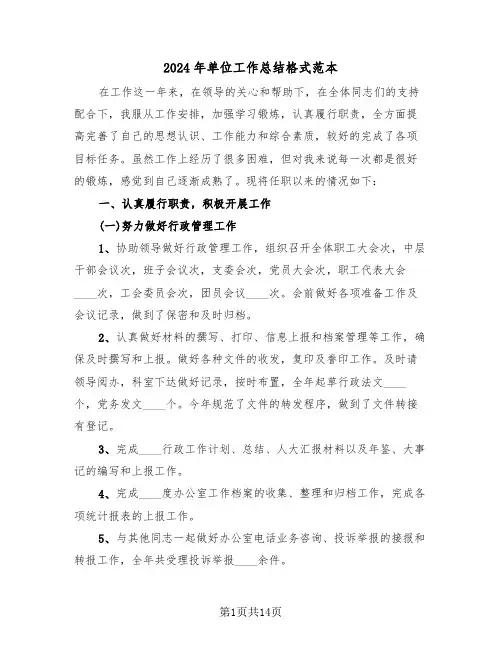 2024年单位工作总结格式范本

在工作这一年来，在领导的关心和帮助下，在全体同志们的支持配合下，我服从工作安排，加强学习锻炼，认真履行职责，全方面提高完善了自己的思想认识、工作能力和综合素质，较好的完成了各项目标任务。虽然工作上经历了很多困难，但对我来说每一次都是很好的锻炼，感觉到自己逐渐成熟了。现将任职以来的情况如下：

一、认真履行职责，积极开展工作

(一)努力做好行政管理工作

1、协助领导做好行政管理工作，组织召开全体职工大会次，中层干部会议次，班子会议次，支委会次，党员大会次，职工代表大会____次，工会委员会次，团员会议____次。会前做好各项准备工作及会议记录，做到了保密和及时归档。

2、认真做好材料的撰写、打印、信息上报和档案管理等工作，确保及时撰写和上报。做好各种文件的收发，复印及誊印工作。及时请领导阅办，科室下达做好记录，按时布置，全年起草行政法文____个，党务发文____个。今年规范了文件的转发程序，做到了文件转接有登记。

3、完成____行政工作计划、总结、人大汇报材料以及年鉴、大事记的编写和上报工作。

4、完成____度办公室工作档案的收集、整理和归档工作，完成各项统计报表的上报工作。

5、与其他同志一起做好办公室电话业务咨询、投诉举报的接报和转报工作，全年共受理投诉举报____余件。

第1页共14页